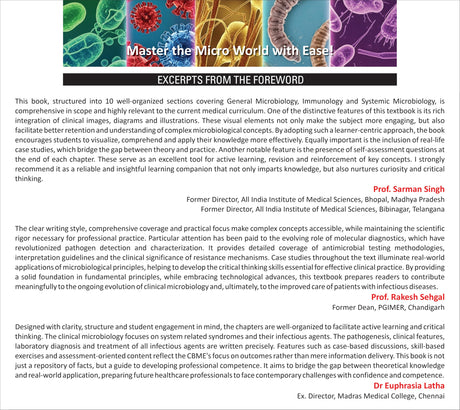 Master the Micro World with Ease!

EXCERPTS FROM THE FOREWORD

This book, structured into 10 well-organized sections covering General Microbiology, Immunology and Systemic Microbiology, is comprehensive in scope and highly relevant to the current medical curriculum. One of the distinctive features of this textbook is its rich integration of clinical images, diagrams and illustrations. These visual elements not only make the subject more engaging, but also facilitate better retention and understanding of complex microbiological concepts. By adopting such a learner-centric approach, the book encourages students to visualize, comprehend and apply their knowledge more effectively. Equally important is the inclusion of real-life case studies, which bridge the gap between theory and practice. Another notable feature is the presence of self-assessment questions at the end of each chapter. These serve as an excellent tool for active learning, revision and reinforcement of key concepts. I strongly recommend it as a reliable and insightful learning companion that not only imparts knowledge, but also nurtures curiosity and critical thinking.

Prof. Sarman Singh
Former Director, All India Institute of Medical Sciences, Bhopal, Madhya Pradesh
Former Director, All India Institute of Medical Sciences, Bibinagar, Telangana

The clear writing style, comprehensive coverage and practical focus make complex concepts accessible, while maintaining the scientific rigor necessary for professional practice. Particular attention has been paid to the evolving role of molecular diagnostics, which have revolutionized pathogen detection and characterization. It provides detailed coverage of antimicrobial testing methodologies, interpretation guidelines and the clinical significance of resistance mechanisms. Case studies throughout the text illuminate real-world applications of microbiological principles, helping to develop the critical thinking skills essential for effective clinical practice. By providing a solid foundation in fundamental principles, while embracing technological advances, this textbook prepares readers to contribute meaningfully to the ongoing evolution of clinical microbiology and, ultimately, to the improved care of patients with infectious diseases.

Prof. Rakesh Sehgal
Former Dean, PGIMER, Chandigarh

Designed with clarity, structure and student engagement in mind, the chapters are well-organized to facilitate active learning and critical thinking. The clinical microbiology focuses on system related syndromes and their infectious agents. The pathogenesis, clinical features, laboratory diagnosis and treatment of all infectious agents are written precisely. Features such as case-based discussions, skill-based exercises and assessment-oriented content reflect the CBME's focus on outcomes rather than mere information delivery. This book is not just a repository of facts, but a guide to developing professional competence. It aims to bridge the gap between theoretical knowledge and real-world application, preparing future healthcare professionals to face contemporary challenges with confidence and competence.

Dr Euphrasia Latha
Ex. Director, Madras Medical College, Chennai